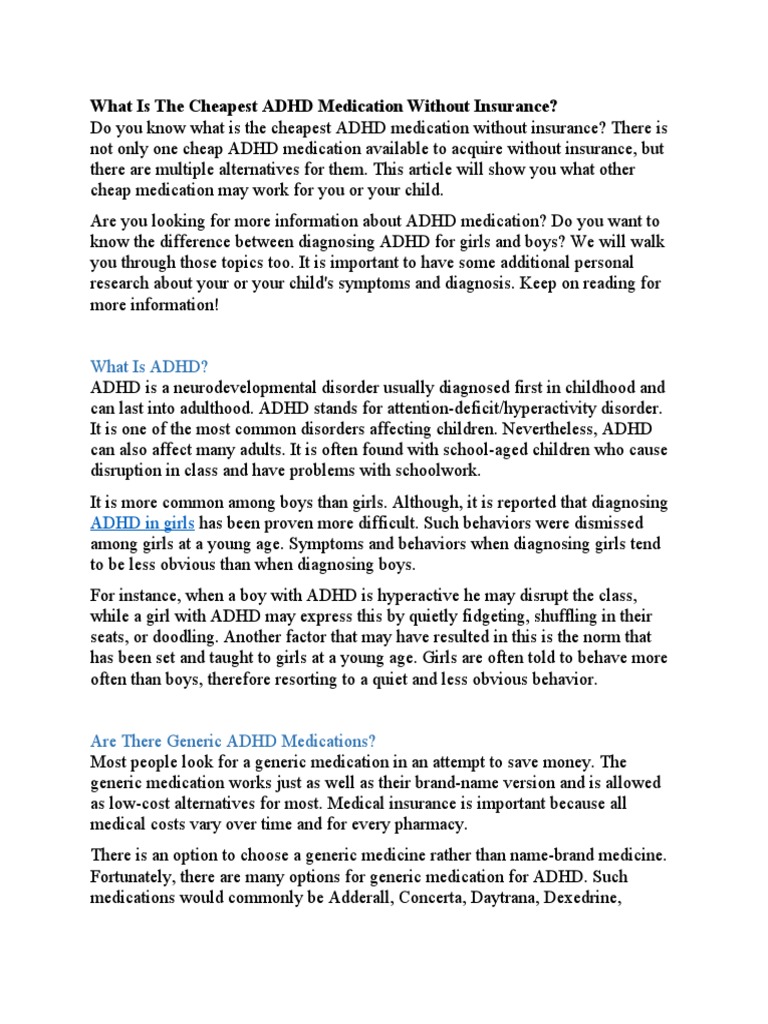 What Is The Cheapest ADHD Medication Without Insurance?
Do you know what is the cheapest ADHD medication without insurance? There is not only one cheap ADHD medication available to acquire without insurance, but there are multiple alternatives for them. This article will show you what other cheap medication may work for you or your child.

Are you looking for more information about ADHD medication? Do you want to know the difference between diagnosing ADHD for girls and boys? We will walk you through those topics too. It is important to have some additional personal research about your or your child's symptoms and diagnosis. Keep on reading for more information!

What Is ADHD?
ADHD is a neurodevelopmental disorder usually diagnosed first in childhood and can last into adulthood. ADHD stands for attention-deficit/hyperactivity disorder. It is one of the most common disorders affecting children. Nevertheless, ADHD can also affect many adults. It is often found with school-aged children who cause disruption in class and have problems with schoolwork.

It is more common among boys than girls. Although, it is reported that diagnosing ADHD in girls has been proven more difficult. Such behaviors were dismissed among girls at a young age. Symptoms and behaviors when diagnosing girls tend to be less obvious than when diagnosing boys.

For instance, when a boy with ADHD is hyperactive he may disrupt the class, while a girl with ADHD may express this by quietly fidgeting, shuffling in their seats, or doodling. Another factor that may have resulted in this is the norm that has been set and taught to girls at a young age. Girls are often told to behave more often than boys, therefore resorting to a quiet and less obvious behavior.

Are There Generic ADHD Medications?
Most people look for a generic medication in an attempt to save money. The generic medication works just as well as their brand-name version and is allowed as low-cost alternatives for most. Medical insurance is important because all medical costs vary over time and for every pharmacy.

There is an option to choose a generic medicine rather than name-brand medicine. Fortunately, there are many options for generic medication for ADHD. Such medications would commonly be Adderall, Concerta, Daytrana, Dexedrine,